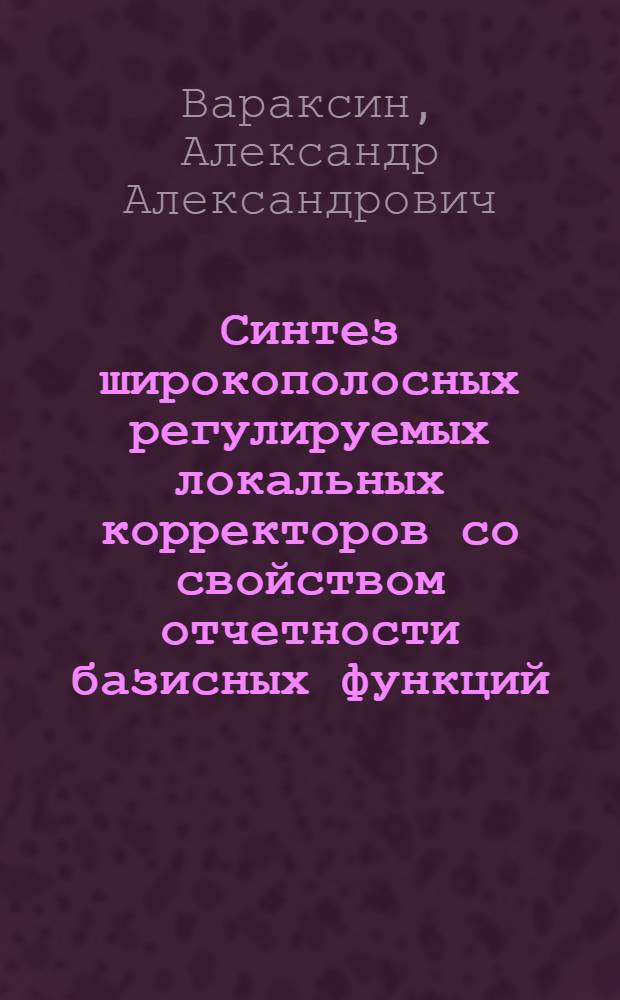 Вараксин, Александр Александрович

Синтез широкополосных регулируемых локальных корректоров со свойством отчетности базисных функций